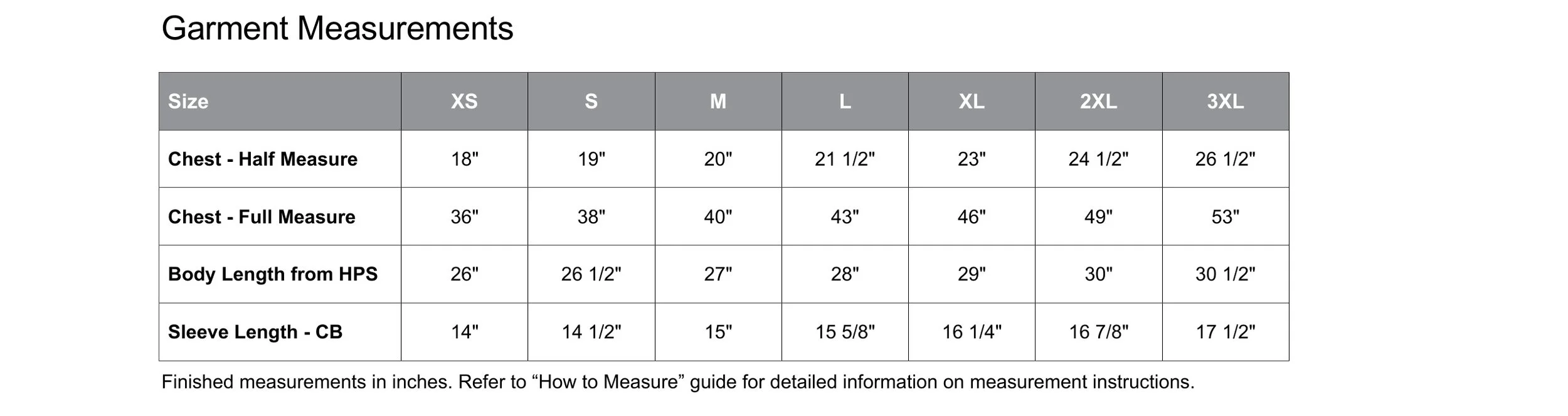 Garment Measurements

| Size | XS | S | M | L | XL | 2XL | 3XL |
|---|---|---|---|---|---|---|---|
| Chest - Half Measure | 18" | 19" | 20" | 21 1/2" | 23" | 24 1/2" | 26 1/2" |
| Chest - Full Measure | 36" | 38" | 40" | 43" | 46" | 49" | 53" |
| Body Length from HPS | 26" | 26 1/2" | 27" | 28" | 29" | 30" | 30 1/2" |
| Sleeve Length - CB | 14" | 14 1/2" | 15" | 15 5/8" | 16 1/4" | 16 7/8" | 17 1/2" |

Finished measurements in inches. Refer to “How to Measure” guide for detailed information on measurement instructions.